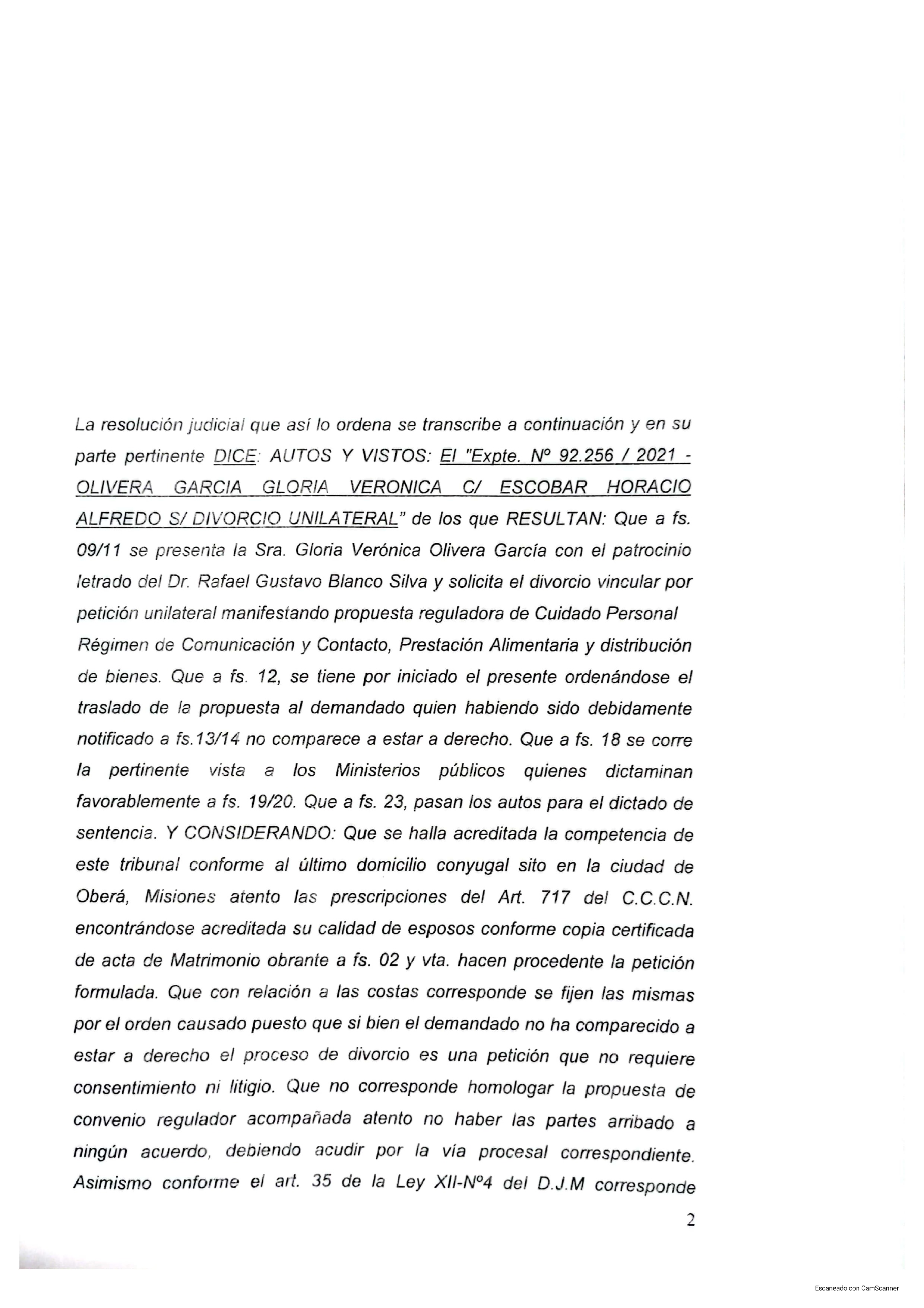 La resolución judicial que así lo ordena se transcribe a continuación y en su parte pertinente DICE: AUTOS Y VISTOS: El "Expte. Nº 92.256 / 2021 - OLIVERA GARCIA GLORIA VERONICA C/ ESCOBAR HORACIO ALFREDO S/ DIVORCIO UNILATERAL" de los que RESULTAN: Que a fs. 09/11 se presenta la Sra. Gloria Verónica Olivera García con el patrocinio letrado del Dr. Rafael Gustavo Blanco Silva y solicita el divorcio vincular por petición unilateral manifestando propuesta reguladora de Cuidado Personal Régimen de Comunicación y Contacto, Prestación Alimentaria y distribución de bienes. Que a fs. 12, se tiene por iniciado el presente ordenándose el traslado de la propuesta al demandado quien habiendo sido debidamente notificado a fs.13/14 no comparece a estar a derecho. Que a fs. 18 se corre la pertinente vista a los Ministerios públicos quienes dictaminan favorablemente a fs. 19/20. Que a fs. 23, pasan los autos para el dictado de sentencia. Y CONSIDERANDO: Que se halla acreditada la competencia de este tribunal conforme al último domicilio conyugal sito en la ciudad de Oberá, Misiones atento las prescripciones del Art. 717 del C.C.C.N. encontrándose acreditada su calidad de esposos conforme copia certificada de acta de Matrimonio obrante a fs. 02 y vta. hacen procedente la petición formulada. Que con relación a las costas corresponde se fijen las mismas por el orden causado puesto que si bien el demandado no ha comparecido a estar a derecho el proceso de divorcio es una petición que no requiere consentimiento ni litigio. Que no corresponde homologar la propuesta de convenio regulador acompañada atento no haber las partes arribado a ningún acuerdo, debiendo acudir por la vía procesal correspondiente. Asimismo conforme el art. 35 de la Ley XII-Nº4 del D.J.M corresponde

2

Escaneado con CamScanner